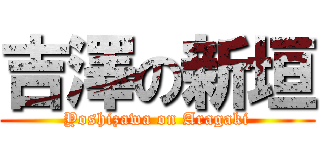 吉澤の新垣

Yoshizawa on Aragaki